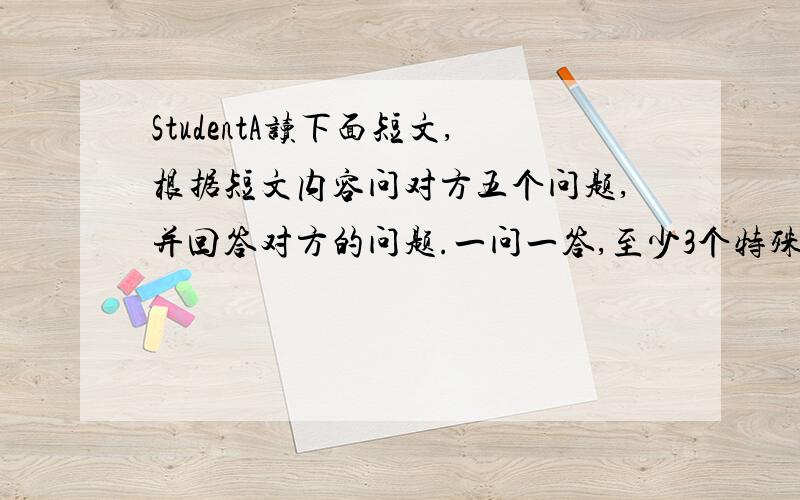 StudentA读下面短文,
根据短文内容问对方五个问题,
并回答对方的问题.一问一答,至少3个特殊